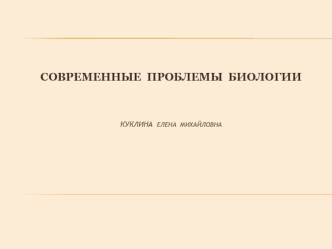 СОВРЕМЕННЫЕ ПРОБЛЕМЫ БИОЛОГИИ

КУКЛИНА ЕЛЕНА МИХАЙЛОВНА